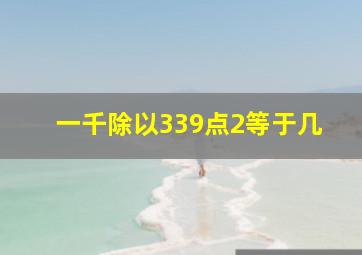 一千除以339点2等于几